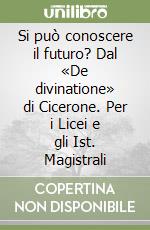 unilibro

Si può conoscere il futuro? Dal «De divinatione» di Cicerone. Per i Licei e gli Ist. Magistrali

COPERTINA NON DISPONIBILE